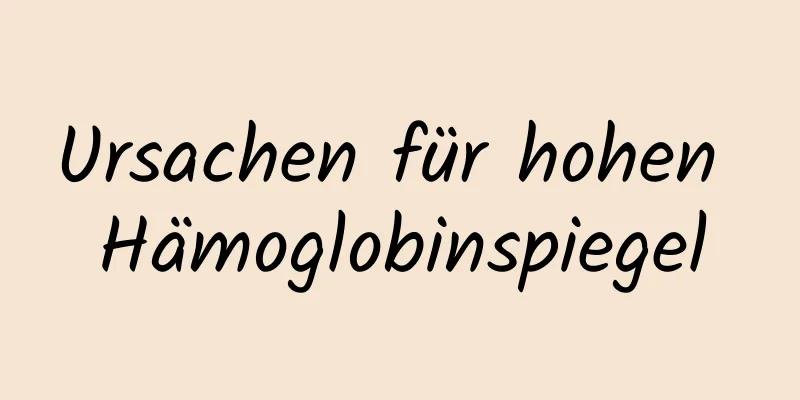 Ursachen für hohen Hämoglobinspiegel